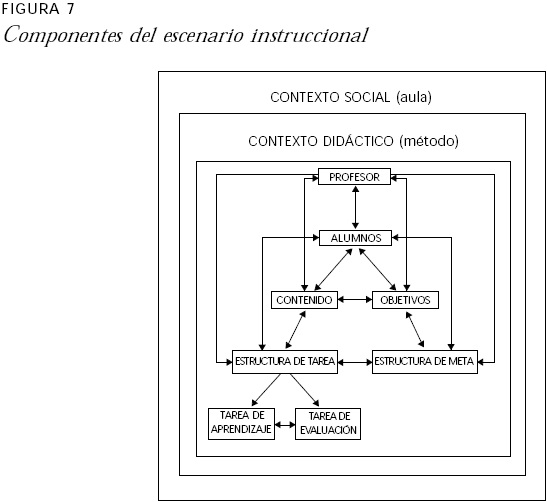 FIGURA 7
Componentes del escenario instruccional

CONTEXTO SOCIAL (aula)

CONTEXTO DIDÁCTICO (método)

PROFESOR

ALUMNOS

CONTENIDO

OBJETIVOS

ESTRUCTURA DE TAREA

ESTRUCTURA DE META

TAREA DE APRENDIZAJE

TAREA DE EVALUACIÓN